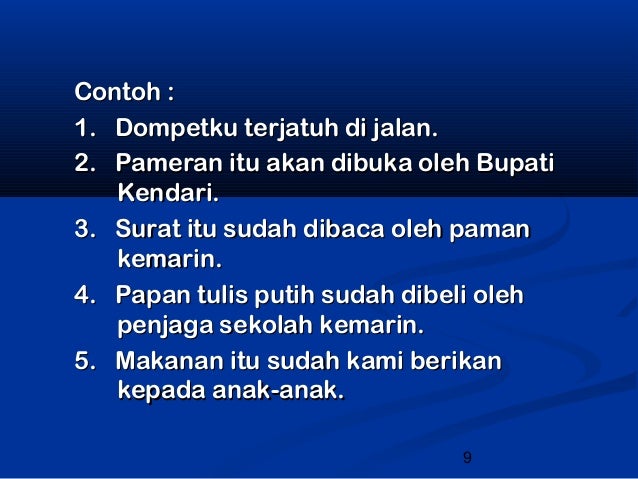 Contoh :

1. Dompetku terjatuh di jalan.
2. Pameran itu akan dibuka oleh Bupati Kendari.
3. Surat itu sudah dibaca oleh paman kemarin.
4. Papan tulis putih sudah dibeli oleh penjaga sekolah kemarin.
5. Makanan itu sudah kami berikan kepada anak-anak.

9